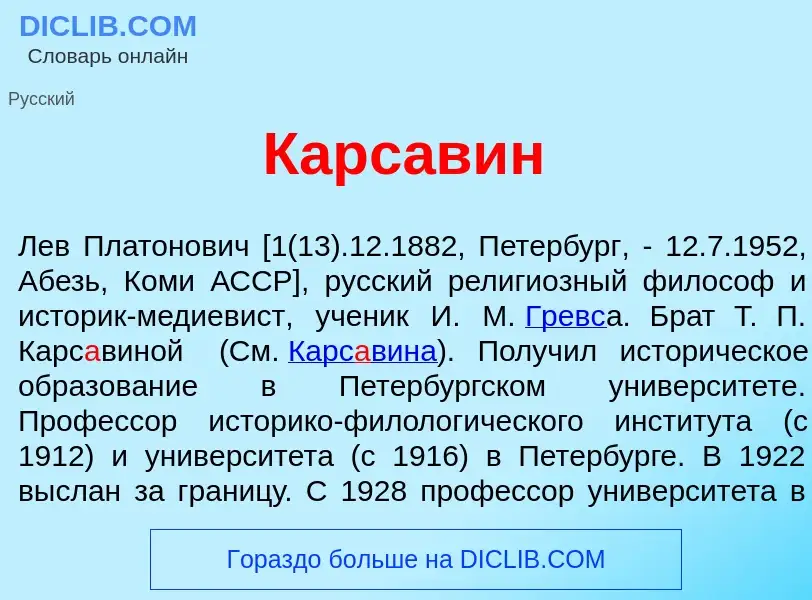 DICLIB.COM
Словарь онлайн

Русский

Карсавин

Лев Платонович [1(13).12.1882, Петербург, - 12.7.1952, Абезь, Коми АССР], русский религиозный философ и историк-медиевист, ученик И. М. Гревса. Брат Т. П. Карсавиной (См. Карсавина). Получил историческое образование в Петербургском университете. Профессор историко-филологического института (с 1912) и университета (с 1916) в Петербурге. В 1922 выслан за границу. С 1928 профессор университета в

Гораздо больше на DICLIB.COM